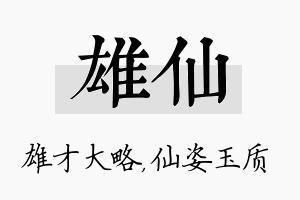 雄仙

雄才大略,仙姿玉质